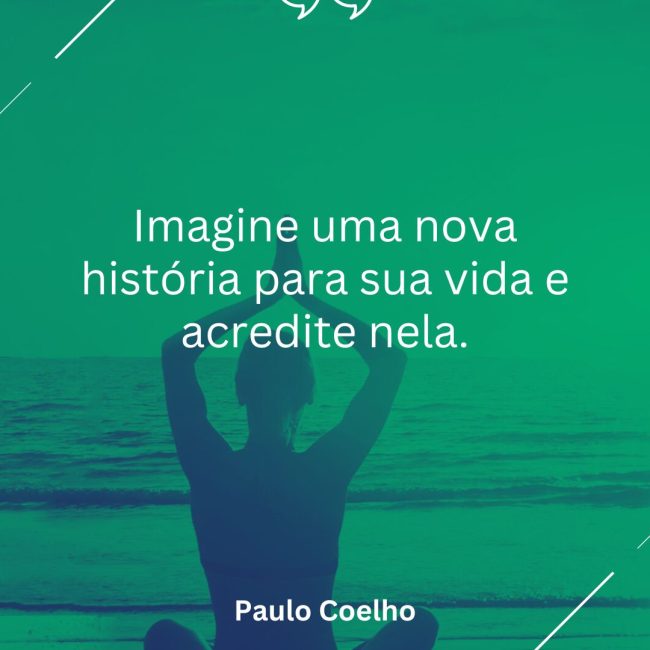 Imagine uma nova história para sua vida e acredite nela.

Paulo Coelho